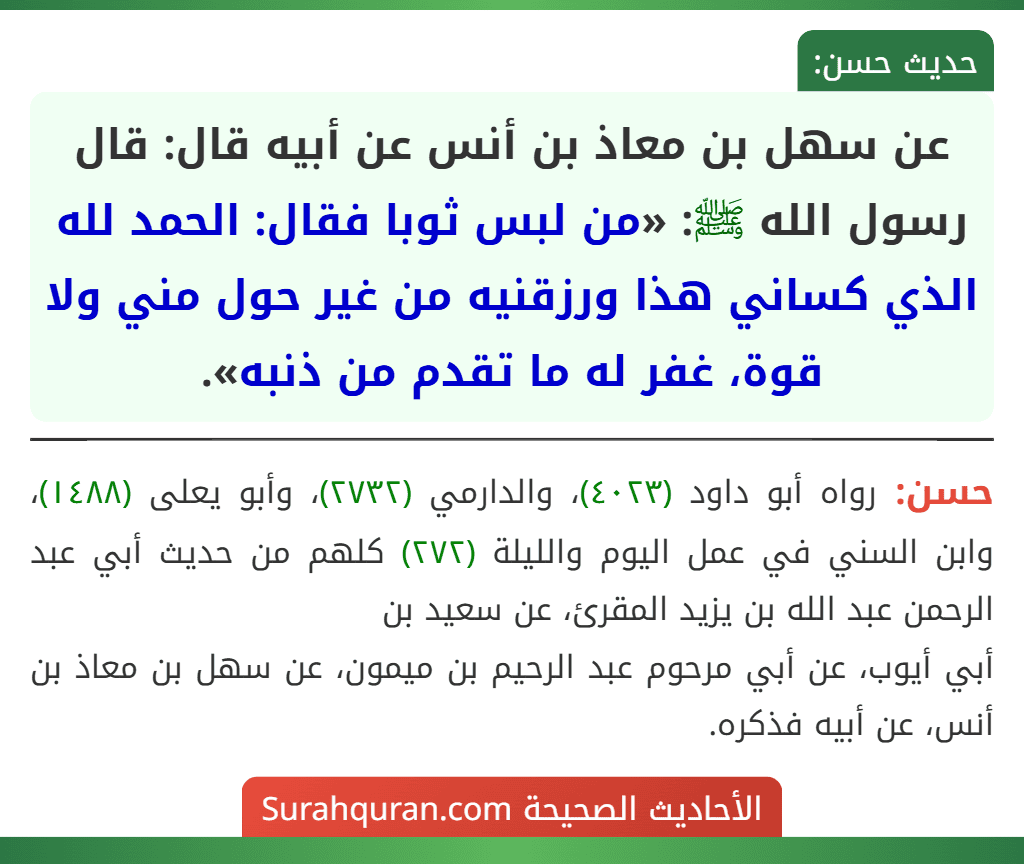 حديث حسن:

عن سهل بن معاذ بن أنس عن أبيه قال: قال رسول الله ﷺ: «من لبس ثوبا فقال: الحمد لله الذي كساني هذا ورزقنيه من غير حول مني ولا قوة، غفر له ما تقدم من ذنبه».

حسن: رواه أبو داود (٤٠٢٣)، والدارمي (٢٧٣٢)، وأبو يعلى (١٤٨٨)، وابن السني في عمل اليوم والليلة (٢٧٢) كلهم من حديث أبي عبد الرحمن عبد الله بن يزيد المقرئ، عن سعيد بن
أبي أيوب، عن أبي مرحوم عبد الرحيم بن ميمون، عن سهل بن معاذ بن أنس، عن أبيه فذكره.

الأحاديث الصحيحة Surahquran.com